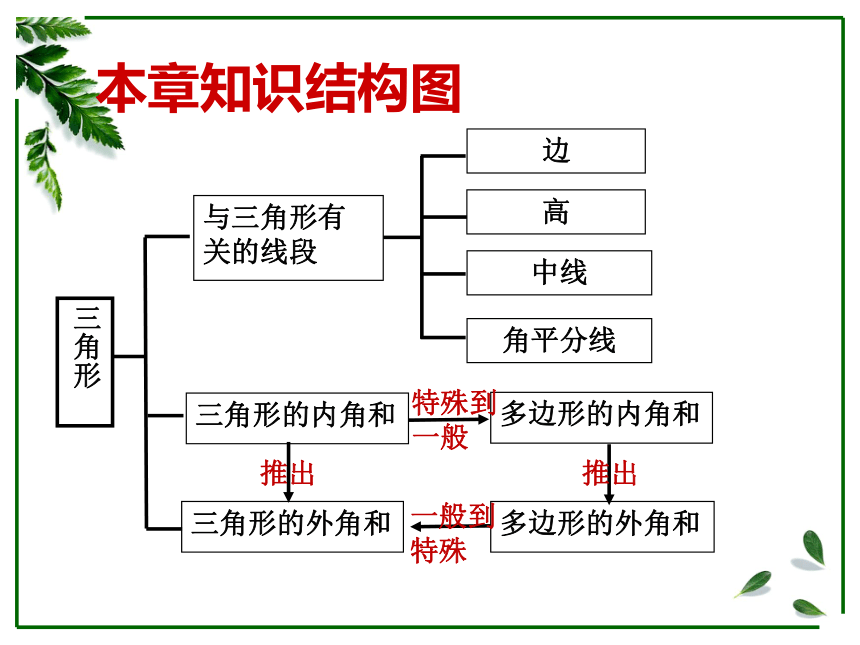 本章知识结构图

三角形

与三角形有关的线段

边

高

中线

角平分线

三角形的内角和

特殊到一般

多边形的内角和

推出

推出

三角形的外角和

一般到特殊

多边形的外角和